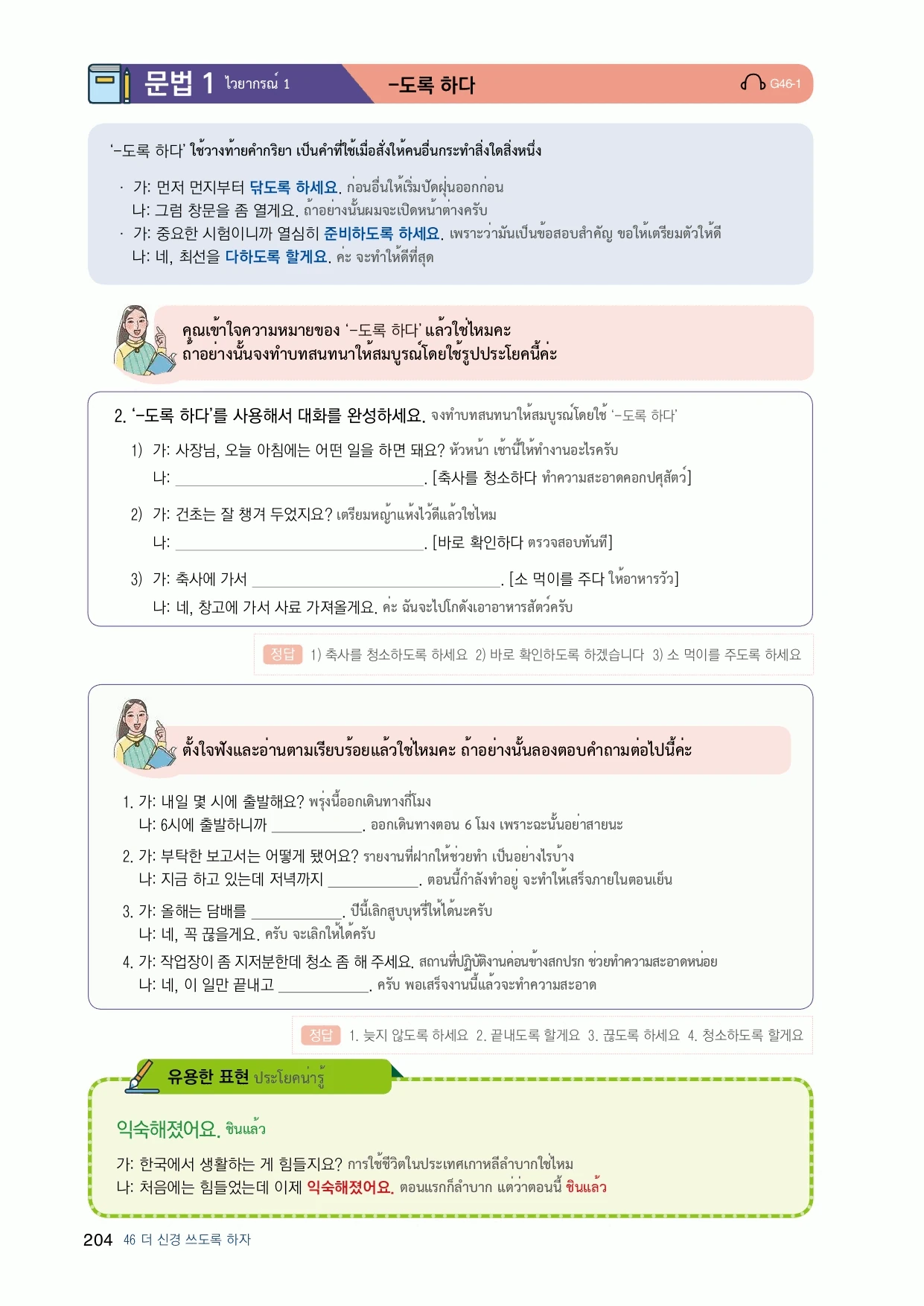 문법 1 ไวยากรณ์ 1 -도록 하다 G46-1

'-도록 하다' ใช้วางท้ายคำกริยา เป็นคำที่ใช้เมื่อสั่งให้คนอื่นกระทำสิ่งใดสิ่งหนึ่ง

· 가: 먼저 먼지부터 닦도록 하세요. ก่อนอื่นให้เริ่มปัดฝุ่นออกก่อน
나: 그럼 창문을 좀 열게요. ถ้าอย่างนั้นผมจะเปิดหน้าต่างครับ
· 가: 중요한 시험이니까 열심히 준비하도록 하세요. เพราะว่ามันเป็นข้อสอบสำคัญ ขอให้เตรียมตัวให้ดี
나: 네, 최선을 다하도록 할게요. ค่ะ จะทำให้ดีที่สุด

คุณเข้าใจความหมายของ '-도록 하다' แล้วใช่ไหมคะ
ถ้าอย่างนั้นจงทำบทสนทนาให้สมบูรณ์โดยใช้รูปประโยคนี้ค่ะ

2. '-도록 하다'를 사용해서 대화를 완성하세요. จงทำบทสนทนาให้สมบูรณ์โดยใช้ '-도록 하다'

1) 가: 사장님, 오늘 아침에는 어떤 일을 하면 돼요? หัวหน้า เช้านี้ให้ทำงานอะไรครับ
나: ______________________. [축사를 청소하다 ทำความสะอาดคอกปศุสัตว์]

2) 가: 건초는 잘 챙겨 두었지요? เตรียมหญ้าแห้งไว้ดีแล้วใช่ไหม
나: ______________________. [바로 확인하다 ตรวจสอบทันที]

3) 가: 축사에 가서 ______________________. [소 먹이를 주다 ให้อาหารวัว]
나: 네, 창고에 가서 사료 가져올게요. ค่ะ ฉันจะไปโกดังเอาอาหารสัตว์ครับ

정답 1) 축사를 청소하도록 하세요 2) 바로 확인하도록 하겠습니다 3) 소 먹이를 주도록 하세요

ตั้งใจฟังและอ่านตามเรียบร้อยแล้วใช่ไหมคะ ถ้าอย่างนั้นลองตอบคำถามต่อไปนี้ค่ะ

1. 가: 내일 몇 시에 출발해요? พรุ่งนี้ออกเดินทางกี่โมง
나: 6시에 출발하니까 __________. ออกเดินทางตอน 6 โมง เพราะฉะนั้นอย่าสายนะ

2. 가: 부탁한 보고서는 어떻게 됐어요? รายงานที่ฝากให้ช่วยทำ เป็นอย่างไรบ้าง
나: 지금 하고 있는데 저녁까지 __________. ตอนนี้กำลังทำอยู่ จะทำให้เสร็จภายในตอนเย็น

3. 가: 올해는 담배를 __________. ปีนี้เลิกสูบบุหรี่ให้ได้นะครับ
나: 네, 꼭 끊을게요. ครับ จะเลิกให้ได้ครับ

4. 가: 작업장이 좀 지저분한데 청소 좀 해 주세요. สถานที่ปฏิบัติงานค่อนข้างสกปรก ช่วยทำความสะอาดหน่อย
나: 네, 이 일만 끝내고 __________. ครับ พอเสร็จงานนี้แล้วจะทำความสะอาด

정답 1. 늦지 않도록 하세요 2. 끝내도록 할게요 3. 끊도록 하세요 4. 청소하도록 할게요

유용한 표현 ประโยคน่ารู้

익숙해졌어요. ชินแล้ว

가: 한국에서 생활하는 게 힘들지요? การใช้ชีวิตในประเทศเกาหลีลำบากใช่ไหม
나: 처음에는 힘들었는데 이제 익숙해졌어요. ตอนแรกก็ลำบาก แต่ว่าตอนนี้ ชินแล้ว

204 46 더 신경 쓰도록 하자